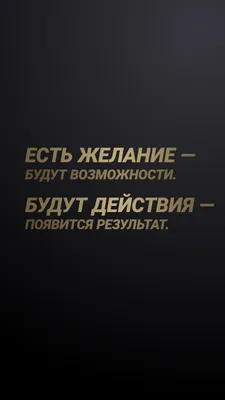 ЕСТЬ ЖЕЛАНИЕ —
БУДУТ ВОЗМОЖНОСТИ.

БУДУТ ДЕЙСТВИЯ —
ПОЯВИТСЯ РЕЗУЛЬТАТ.